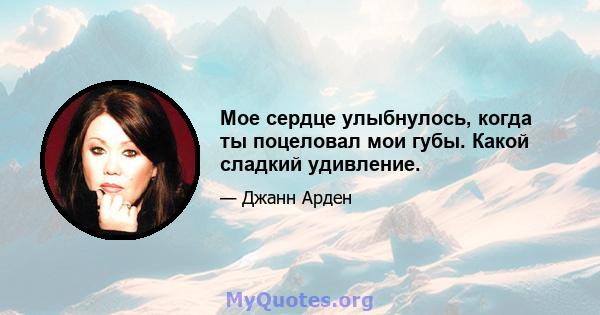 Мое сердце улыбнулось, когда ты поцеловал мои губы. Какой сладкий удивление.

— Джанн Арден

MyQuotes.org